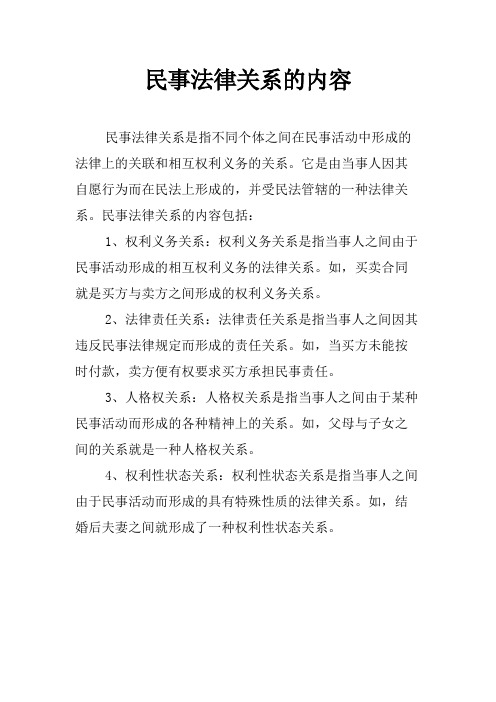 民事法律关系的内容

民事法律关系是指不同个体之间在民事活动中形成的法律上的关联和相互权利义务的关系。它是由当事人因其自愿行为而在民法上形成的，并受民法管辖的一种法律关系。民事法律关系的内容包括：

1、权利义务关系：权利义务关系是指当事人之间由于民事活动形成的相互权利义务的法律关系。如，买卖合同就是买方与卖方之间形成的权利义务关系。

2、法律责任关系：法律责任关系是指当事人之间因其违反民事法律规定而形成的责任关系。如，当买方未能按时付款，卖方便有权要求买方承担民事责任。

3、人格权关系：人格权关系是指当事人之间由于某种民事活动而形成的各种精神上的关系。如，父母与子女之间的关系就是一种人格权关系。

4、权利性状态关系：权利性状态关系是指当事人之间由于民事活动而形成的具有特殊性质的法律关系。如，结婚后夫妻之间就形成了一种权利性状态关系。